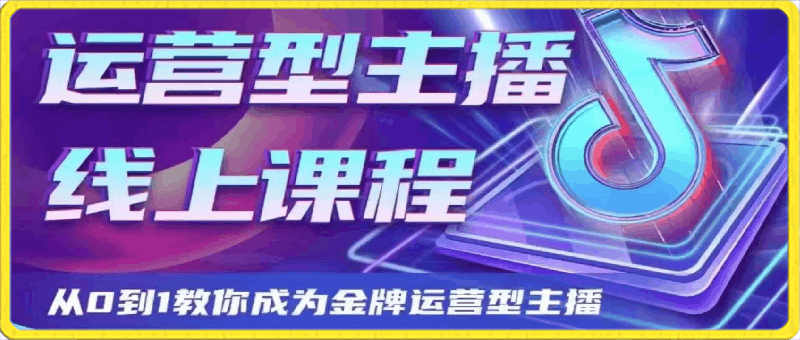 运营型主播
线上课程

从0到1教你成为金牌运营型主播